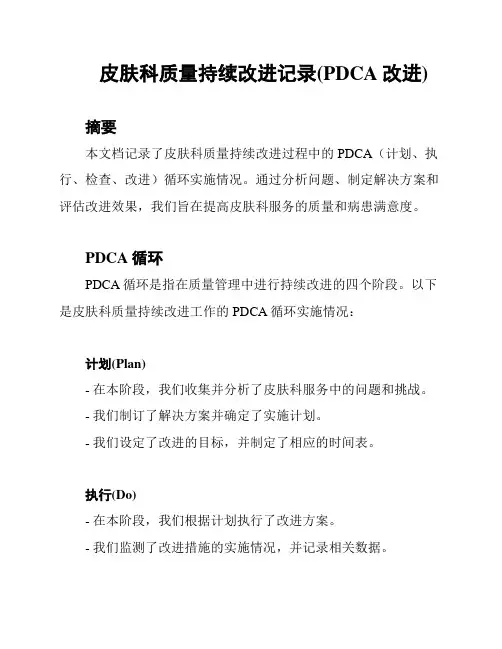 皮肤科质量持续改进记录(PDCA 改进)

摘要

本文档记录了皮肤科质量持续改进过程中的 PDCA（计划、执行、检查、改进）循环实施情况。通过分析问题、制定解决方案和评估改进效果，我们旨在提高皮肤科服务的质量和病患满意度。

PDCA 循环

PDCA 循环是指在质量管理中进行持续改进的四个阶段。以下是皮肤科质量持续改进工作的 PDCA 循环实施情况：

计划(Plan)

- 在本阶段，我们收集并分析了皮肤科服务中的问题和挑战。

- 我们制订了解决方案并确定了实施计划。

- 我们设定了改进的目标，并制定了相应的时间表。

执行(Do)

- 在本阶段，我们根据计划执行了改进方案。

- 我们监测了改进措施的实施情况，并记录相关数据。